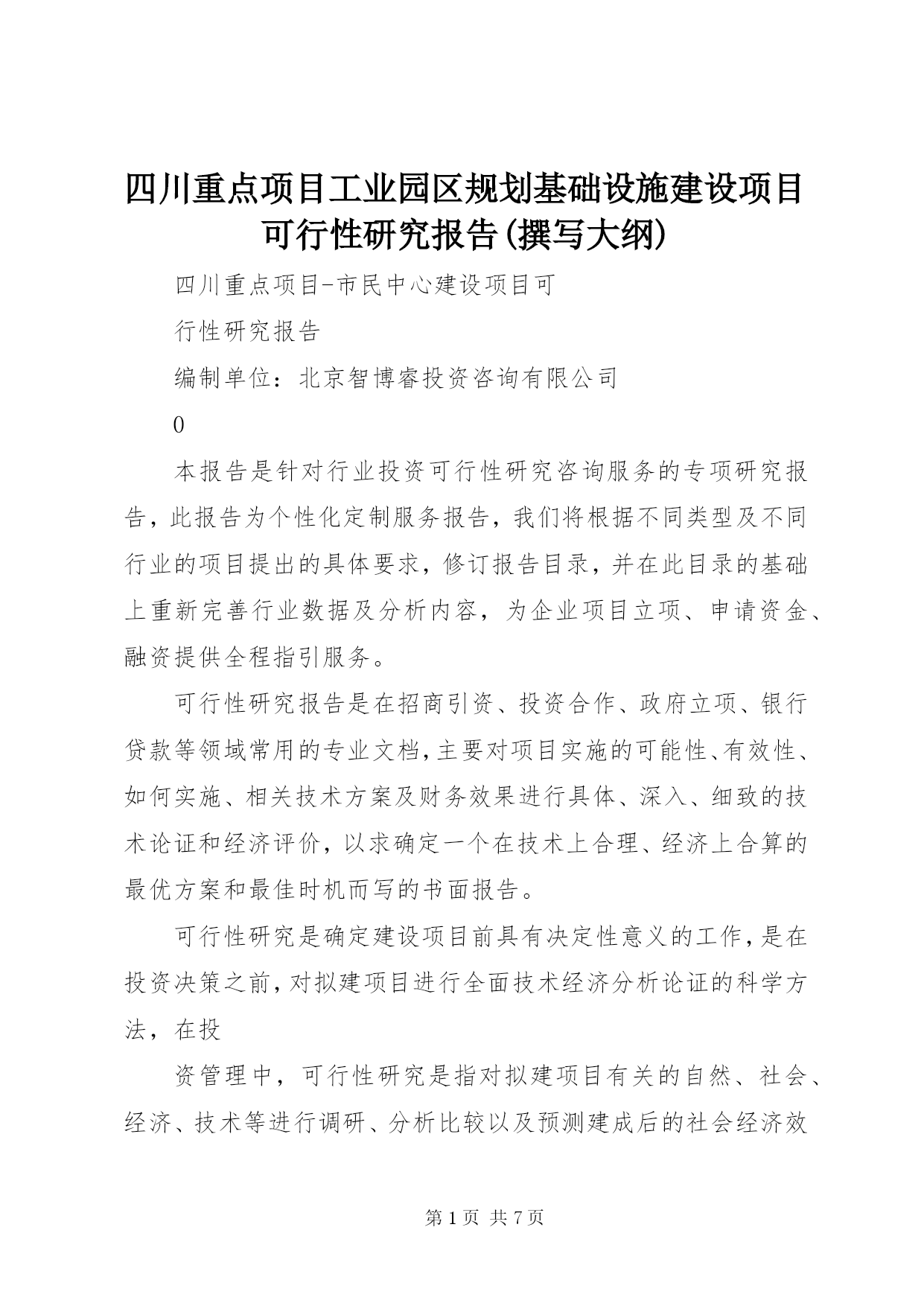 四川重点项目工业园区规划基础设施建设项目可行性研究报告(撰写大纲)

四川重点项目-市民中心建设项目可

行性研究报告

编制单位：北京智博睿投资咨询有限公司

0

本报告是针对行业投资可行性研究咨询服务的专项研究报告，此报告为个性化定制服务报告，我们将根据不同类型及不同行业的项目提出的具体要求，修订报告目录，并在此目录的基础上重新完善行业数据及分析内容，为企业项目立项、申请资金、融资提供全程指引服务。

可行性研究报告是在招商引资、投资合作、政府立项、银行贷款等领域常用的专业文档，主要对项目实施的可能性、有效性、如何实施、相关技术方案及财务效果进行具体、深入、细致的技术论证和经济评价，以求确定一个在技术上合理、经济上合算的最优方案和最佳时机而写的书面报告。

可行性研究是确定建设项目前具有决定性意义的工作，是在投资决策之前，对拟建项目进行全面技术经济分析论证的科学方法，在投

资管理中，可行性研究是指对拟建项目有关的自然、社会、经济、技术等进行调研、分析比较以及预测建成后的社会经济效

第 1 页 共 7 页